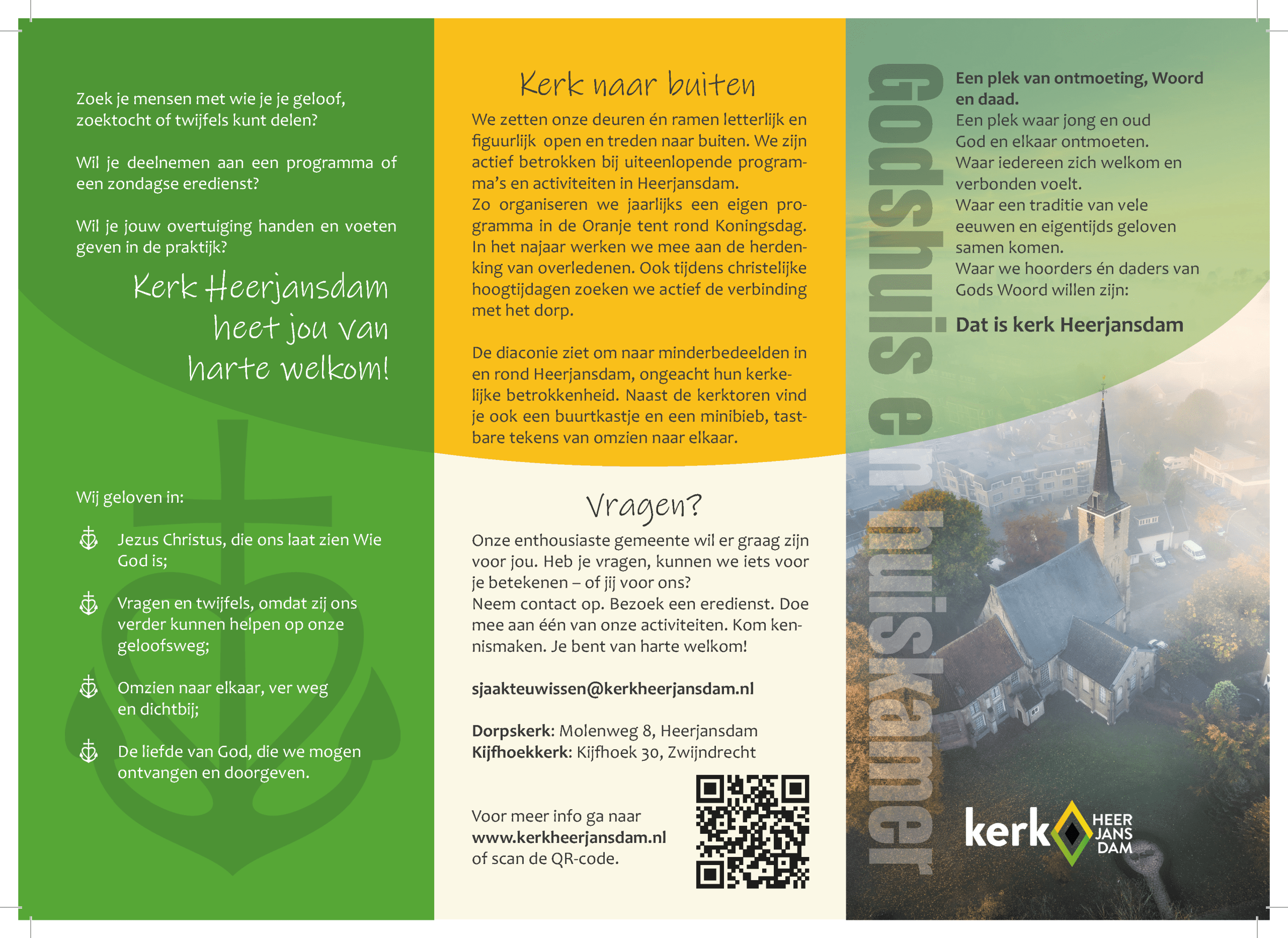 Zoek je mensen met wie je je geloof, zoektocht of twijfels kunt delen?

Wil je deelnemen aan een programma of een zondagse eredienst?

Wil je jouw overtuiging handen en voeten geven in de praktijk?

Kerk Heerjansdam
heet jou van
harte welkom!

Wij geloven in:

Jezus Christus, die ons laat zien Wie God is;

Vragen en twijfels, omdat zij ons verder kunnen helpen op onze geloofsweg;

Omzien naar elkaar, ver weg en dichtbij;

De liefde van God, die we mogen ontvangen en doorgeven.

Kerk naar buiten

We zetten onze deuren én ramen letterlijk en figuurlijk open en treden naar buiten. We zijn actief betrokken bij uiteenlopende programma's en activiteiten in Heerjansdam.
Zo organiseren we jaarlijks een eigen programma in de Oranje tent rond Koningsdag. In het najaar werken we mee aan de herdenking van overledenen. Ook tijdens christelijke hoogtijdagen zoeken we actief de verbinding met het dorp.

De diaconie ziet om naar minderbedeelden in en rond Heerjansdam, ongeacht hun kerkelijke betrokkenheid. Naast de kerktoren vind je ook een buurtkastje en een minibieb, tastbare tekens van omzien naar elkaar.

Vragen?

Onze enthousiaste gemeente wil er graag zijn voor jou. Heb je vragen, kunnen we iets voor je betekenen – of jij voor ons?
Neem contact op. Bezoek een eredienst. Doe mee aan één van onze activiteiten. Kom kennismaken. Je bent van harte welkom!

sjaakteuwissen@kerkheerjansdam.nl

Dorpskerk: Molenweg 8, Heerjansdam
Kijfhoekkerk: Kijfhoek 30, Zwijndrecht

Voor meer info ga naar
www.kerkheerjansdam.nl
of scan de QR-code.

Godshuis en huiskamer

Een plek van ontmoeting, Woord en daad.
Een plek waar jong en oud
God en elkaar ontmoeten.
Waar iedereen zich welkom en verbonden voelt.
Waar een traditie van vele eeuwen en eigentijds geloven samen komen.
Waar we hoorders én daders van Gods Woord willen zijn:

Dat is kerk Heerjansdam

kerk HEER JANS DAM